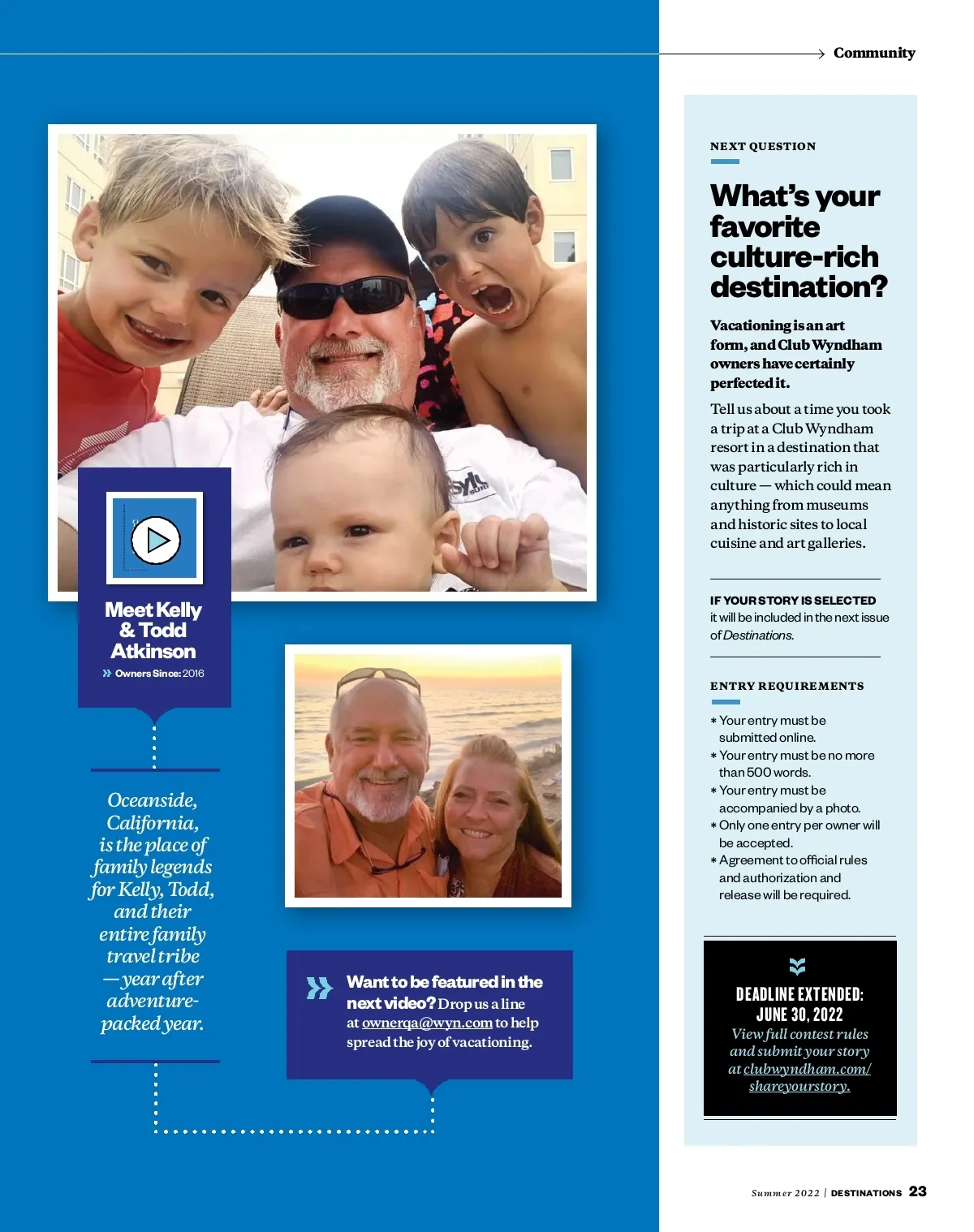 Community

Meet Kelly & Todd Atkinson

Owners Since: 2016

Oceanside, California, is the place of family legends for Kelly, Todd, and their entire family travel tribe — year after adventure-packed year.

Want to be featured in the next video? Drop us a line at ownerqa@wyn.com to help spread the joy of vacationing.

NEXT QUESTION

What's your favorite culture-rich destination?

Vacationing is an art form, and Club Wyndham owners have certainly perfected it.

Tell us about a time you took a trip at a Club Wyndham resort in a destination that was particularly rich in culture — which could mean anything from museums and historic sites to local cuisine and art galleries.

IF YOUR STORY IS SELECTED it will be included in the next issue of Destinations.

ENTRY REQUIREMENTS

* Your entry must be submitted online.
* Your entry must be no more than 500 words.
* Your entry must be accompanied by a photo.
* Only one entry per owner will be accepted.
* Agreement to official rules and authorization and release will be required.

DEADLINE EXTENDED: JUNE 30, 2022
View full contest rules and submit your story at clubwyndham.com/shareyourstory.

Summer 2022 | DESTINATIONS 23